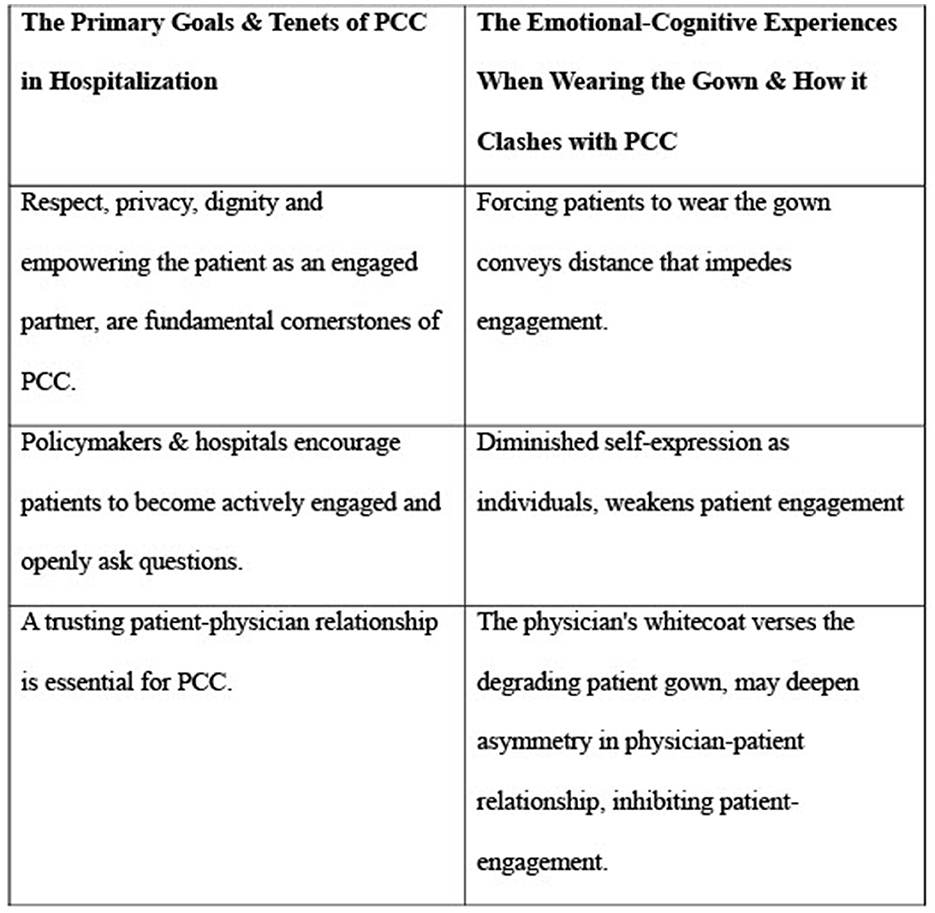 | The Primary Goals & Tenets of PCC in Hospitalization | The Emotional-Cognitive Experiences When Wearing the Gown & How it Clashes with PCC |
|---|---|
| Respect, privacy, dignity and empowering the patient as an engaged partner, are fundamental cornerstones of PCC. | Forcing patients to wear the gown conveys distance that impedes engagement. |
| Policymakers & hospitals encourage patients to become actively engaged and openly ask questions. | Diminished self-expression as individuals, weakens patient engagement |
| A trusting patient-physician relationship is essential for PCC. | The physician's whitecoat verses the degrading patient gown, may deepen asymmetry in physician-patient relationship, inhibiting patient-engagement. |